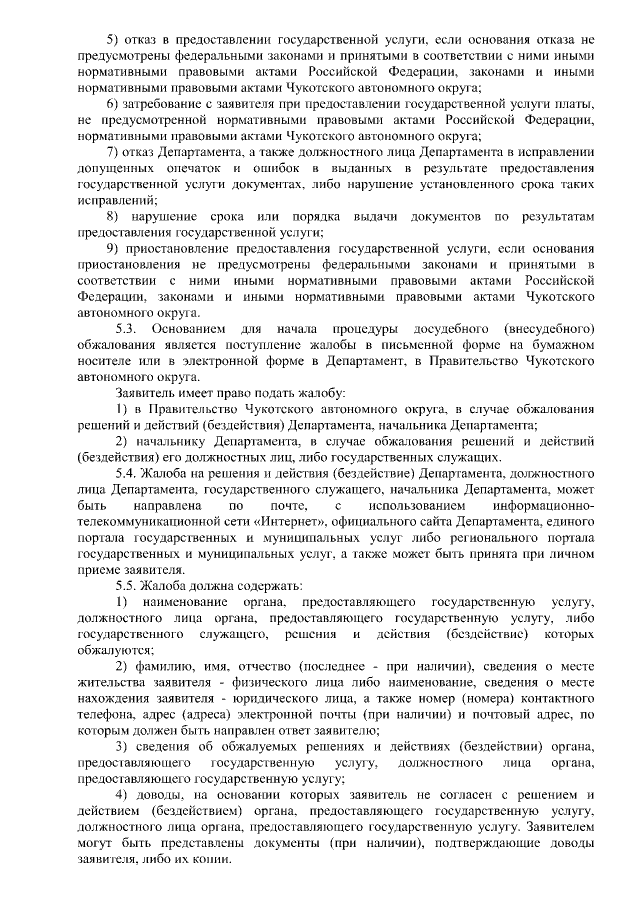 5) отказ в предоставлении государственной услуги, если основания отказа не предусмотрены федеральными законами и принятыми в соответствии с ними иными нормативными правовыми актами Российской Федерации, законами и иными нормативными правовыми актами Чукотского автономного округа;

6) затребование с заявителя при предоставлении государственной услуги платы, не предусмотренной нормативными правовыми актами Российской Федерации, нормативными правовыми актами Чукотского автономного округа;

7) отказ Департамента, а также должностного лица Департамента в исправлении допущенных опечаток и ошибок в выданных в результате предоставления государственной услуги документах, либо нарушение установленного срока таких исправлений;

8) нарушение срока или порядка выдачи документов по результатам предоставления государственной услуги;

9) приостановление предоставления государственной услуги, если основания приостановления не предусмотрены федеральными законами и принятыми в соответствии с ними иными нормативными правовыми актами Российской Федерации, законами и иными нормативными правовыми актами Чукотского автономного округа.

5.3. Основанием для начала процедуры досудебного (внесудебного) обжалования является поступление жалобы в письменной форме на бумажном носителе или в электронной форме в Департамент, в Правительство Чукотского автономного округа.

Заявитель имеет право подать жалобу:

1) в Правительство Чукотского автономного округа, в случае обжалования решений и действий (бездействия) Департамента, начальника Департамента;

2) начальнику Департамента, в случае обжалования решений и действий (бездействия) его должностных лиц, либо государственных служащих.

5.4. Жалоба на решения и действия (бездействие) Департамента, должностного лица Департамента, государственного служащего, начальника Департамента, может быть направлена по почте, с использованием информационно-телекоммуникационной сети «Интернет», официального сайта Департамента, единого портала государственных и муниципальных услуг либо регионального портала государственных и муниципальных услуг, а также может быть принята при личном приеме заявителя.

5.5. Жалоба должна содержать:

1) наименование органа, предоставляющего государственную услугу, должностного лица органа, предоставляющего государственную услугу, либо государственного служащего, решения и действия (бездействие) которых обжалуются;

2) фамилию, имя, отчество (последнее - при наличии), сведения о месте жительства заявителя - физического лица либо наименование, сведения о месте нахождения заявителя - юридического лица, а также номер (номера) контактного телефона, адрес (адреса) электронной почты (при наличии) и почтовый адрес, по которым должен быть направлен ответ заявителю;

3) сведения об обжалуемых решениях и действиях (бездействии) органа, предоставляющего государственную услугу, должностного лица органа, предоставляющего государственную услугу;

4) доводы, на основании которых заявитель не согласен с решением и действием (бездействием) органа, предоставляющего государственную услугу, должностного лица органа, предоставляющего государственную услугу. Заявителем могут быть представлены документы (при наличии), подтверждающие доводы заявителя, либо их копии.